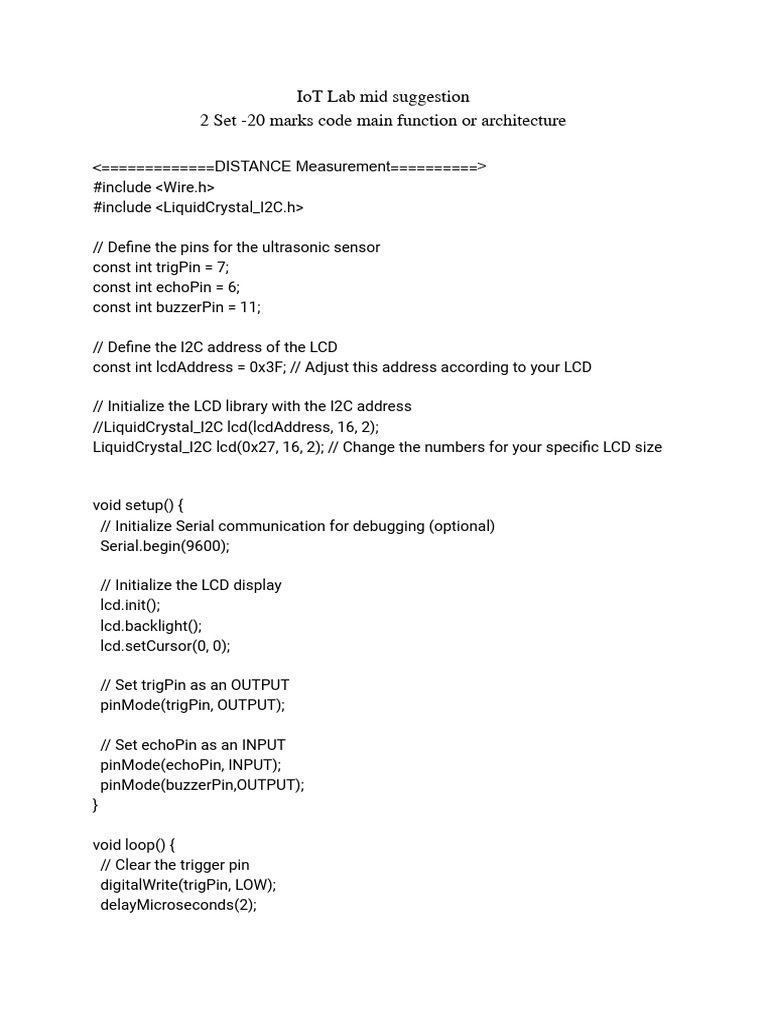 IoT Lab mid suggestion
2 Set -20 marks code main function or architecture

<=============DISTANCE Measurement==========>
#include <Wire.h>
#include <LiquidCrystal_I2C.h>

// Define the pins for the ultrasonic sensor
const int trigPin = 7;
const int echoPin = 6;
const int buzzerPin = 11;

// Define the I2C address of the LCD
const int lcdAddress = 0x3F; // Adjust this address according to your LCD

// Initialize the LCD library with the I2C address
//LiquidCrystal_I2C lcd(lcdAddress, 16, 2);
LiquidCrystal_I2C lcd(0x27, 16, 2); // Change the numbers for your specific LCD size

void setup() {
  // Initialize Serial communication for debugging (optional)
  Serial.begin(9600);

  // Initialize the LCD display
  lcd.init();
  lcd.backlight();
  lcd.setCursor(0, 0);

  // Set trigPin as an OUTPUT
  pinMode(trigPin, OUTPUT);

  // Set echoPin as an INPUT
  pinMode(echoPin, INPUT);
  pinMode(buzzerPin,OUTPUT);
}

void loop() {
  // Clear the trigger pin
  digitalWrite(trigPin, LOW);
  delayMicroseconds(2);